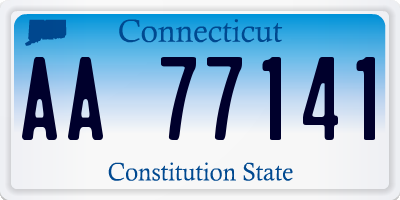 Connecticut

AA 77141

Constitution State